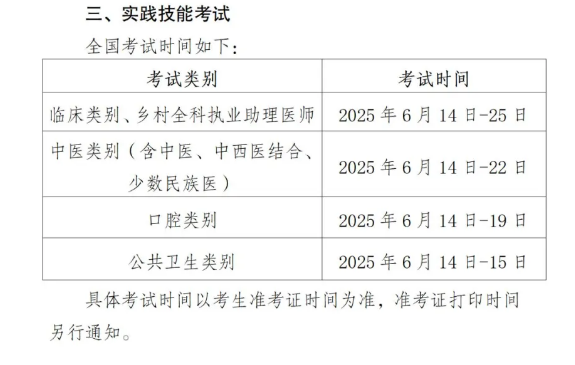 三、实践技能考试

全国考试时间如下：

| 考试类别 | 考试时间 |
|---|---|
| 临床类别、乡村全科执业助理医师 | 2025 年 6 月 14 日-25 日 |
| 中医类别（含中医、中西医结合、少数民族医） | 2025 年 6 月 14 日-22 日 |
| 口腔类别 | 2025 年 6 月 14 日-19 日 |
| 公共卫生类别 | 2025 年 6 月 14 日-15 日 |

具体考试时间以考生准考证时间为准，准考证打印时间另行通知。